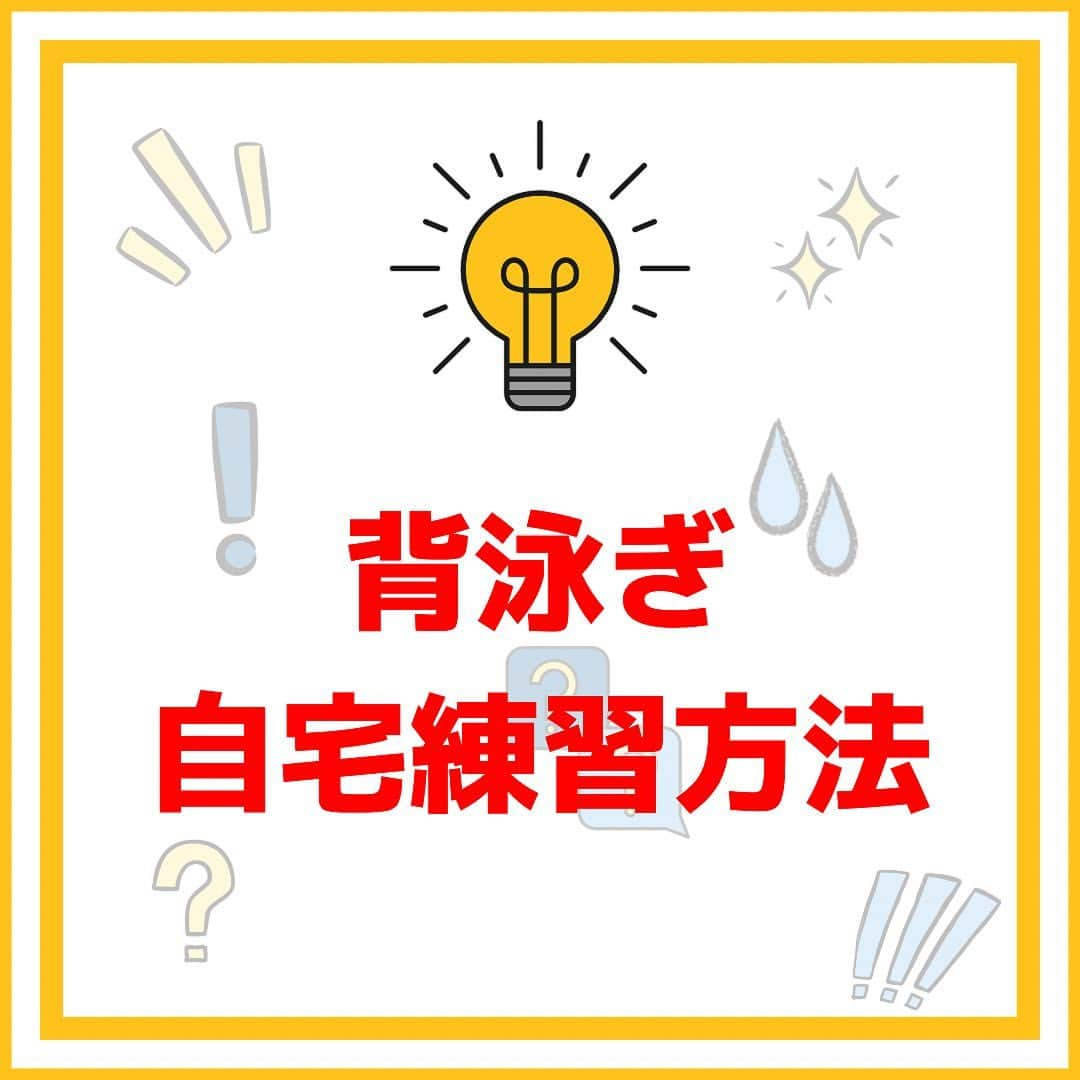 背泳ぎ
自宅練習方法